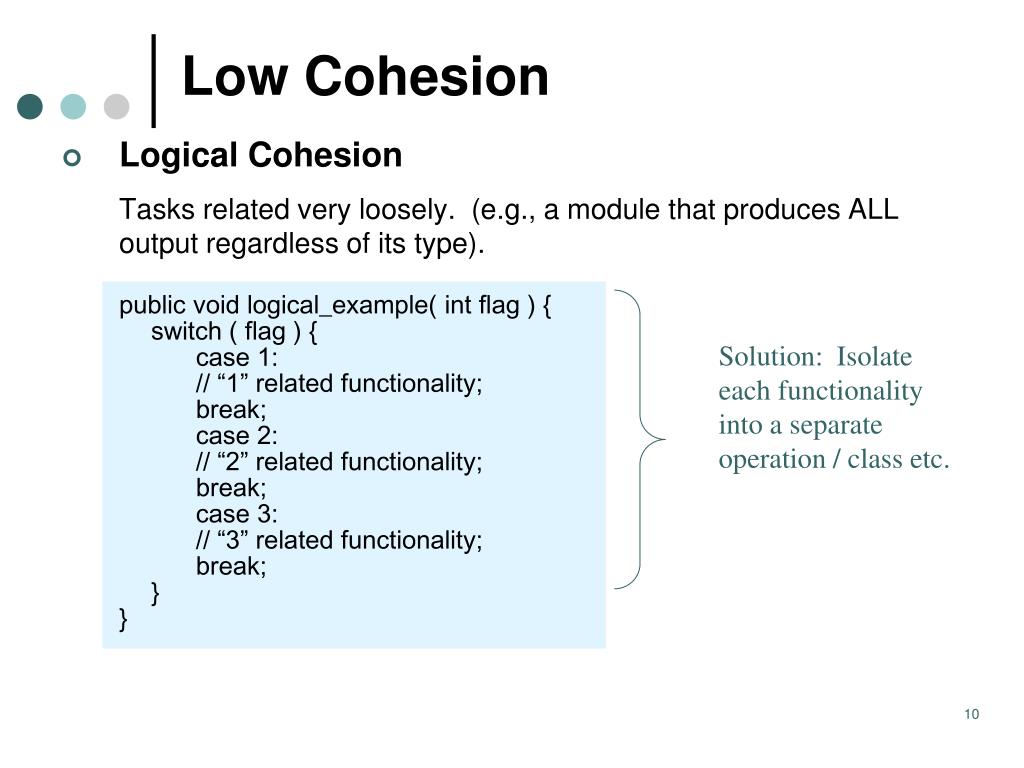 Low Cohesion

Logical Cohesion

Tasks related very loosely. (e.g., a module that produces ALL output regardless of its type).

public void logical_example( int flag ) {
    switch ( flag ) {
        case 1:
        // “1” related functionality;
        break;
        case 2:
        // “2” related functionality;
        break;
        case 3:
        // “3” related functionality;
        break;
    }
}

Solution: Isolate each functionality into a separate operation / class etc.

10